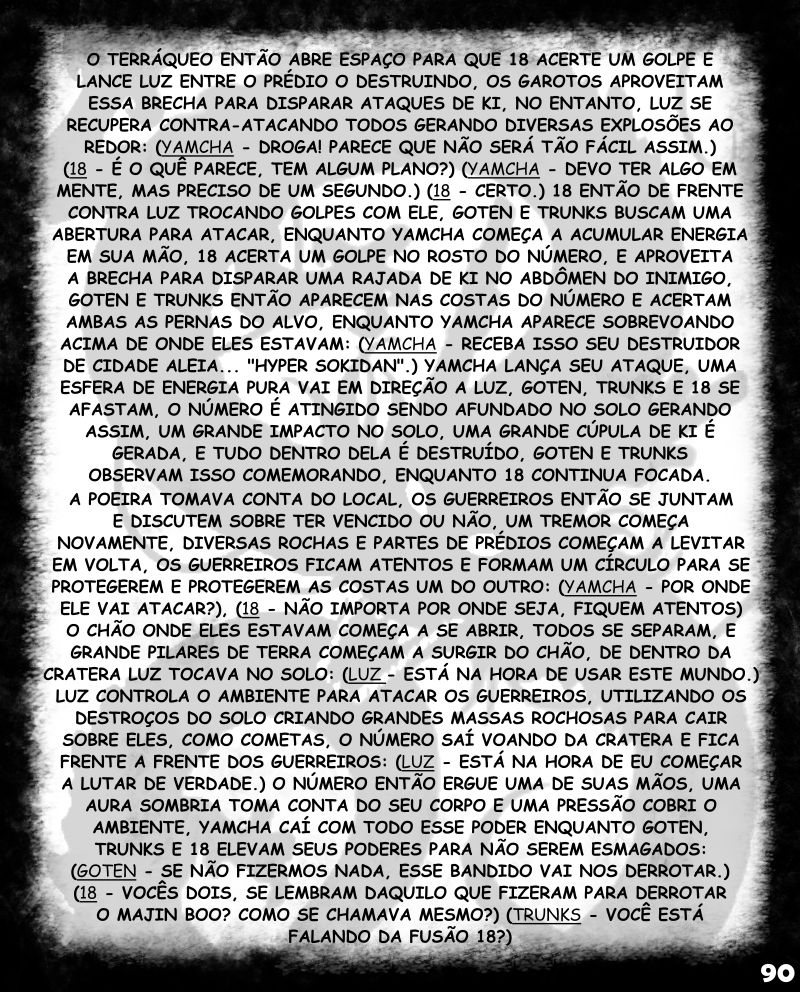 O TERRÁQUEO ENTÃO ABRE ESPAÇO PARA QUE 18 ACERTE UM GOLPE E LANCE LUZ ENTRE O PRÉDIO O DESTRUINDO, OS GAROTOS APROVEITAM ESSA BRECHA PARA DISPARAR ATAQUES DE KI, NO ENTANTO, LUZ SE RECUPERA CONTRA-ATACANDO TODOS GERANDO DIVERSAS EXPLOSÕES AO REDOR: (YAMCHA - DROGA! PARECE QUE NÃO SERÁ TÃO FÁCIL ASSIM.) (18 - É O QUÊ PARECE, TEM ALGUM PLANO?) (YAMCHA - DEVO TER ALGO EM MENTE, MAS PRECISO DE UM SEGUNDO.) (18 - CERTO.) 18 ENTÃO DE FRENTE CONTRA LUZ TROCANDO GOLPES COM ELE, GOTEN E TRUNKS BUSCAM UMA ABERTURA PARA ATACAR, ENQUANTO YAMCHA COMEÇA A ACUMULAR ENERGIA EM SUA MÃO, 18 ACERTA UM GOLPE NO ROSTO DO NÚMERO, E APROVEITA A BRECHA PARA DISPARAR UMA RAJADA DE KI NO ABDÔMEN DO INIMIGO, GOTEN E TRUNKS ENTÃO APARECEM NAS COSTAS DO NÚMERO E ACERTAM AMBAS AS PERNAS DO ALVO, ENQUANTO YAMCHA APARECE SOBREVOANDO ACIMA DE ONDE ELES ESTAVAM: (YAMCHA - RECEBA ISSO SEU DESTRUIDOR DE CIDADE ALEIA... "HYPER SOKIDAN".) YAMCHA LANÇA SEU ATAQUE, UMA ESFERA DE ENERGIA PURA VAI EM DIREÇÃO A LUZ, GOTEN, TRUNKS E 18 SE AFASTAM, O NÚMERO É ATINGIDO SENDO AFUNDADO NO SOLO GERANDO ASSIM, UM GRANDE IMPACTO NO SOLO, UMA GRANDE CÚPULA DE KI É GERADA, E TUDO DENTRO DELA É DESTRUÍDO, GOTEN E TRUNKS OBSERVAM ISSO COMEMORANDO, ENQUANTO 18 CONTINUA FOCADA.
A POEIRA TOMAVA CONTA DO LOCAL, OS GUERREIROS ENTÃO SE JUNTAM E DISCUTEM SOBRE TER VENCIDO OU NÃO, UM TREMOR COMEÇA NOVAMENTE, DIVERSAS ROCHAS E PARTES DE PRÉDIOS COMEÇAM A LEVITAR EM VOLTA, OS GUERREIROS FICAM ATENTOS E FORMAM UM CÍRCULO PARA SE PROTEGEREM E PROTEGEREM AS COSTAS UM DO OUTRO: (YAMCHA - POR ONDE ELE VAI ATACAR?), (18 - NÃO IMPORTA POR ONDE SEJA, FIQUEM ATENTOS) O CHÃO ONDE ELES ESTAVAM COMEÇA A SE ABRIR, TODOS SE SEPARAM, E GRANDE PILARES DE TERRA COMEÇAM A SURGIR DO CHÃO, DE DENTRO DA CRATERA LUZ TOCAVA NO SOLO: (LUZ - ESTÁ NA HORA DE USAR ESTE MUNDO.) LUZ CONTROLA O AMBIENTE PARA ATACAR OS GUERREIROS, UTILIZANDO OS DESTROÇOS DO SOLO CRIANDO GRANDES MASSAS ROCHOSAS PARA CAIR SOBRE ELES, COMO COMETAS, O NÚMERO SAÍ VOANDO DA CRATERA E FICA FRENTE A FRENTE DOS GUERREIROS: (LUZ - ESTÁ NA HORA DE EU COMEÇAR A LUTAR DE VERDADE.) O NÚMERO ENTÃO ERGUE UMA DE SUAS MÃOS, UMA AURA SOMBRIA TOMA CONTA DO SEU CORPO E UMA PRESSÃO COBRI O AMBIENTE, YAMCHA CAÍ COM TODO ESSE PODER ENQUANTO GOTEN, TRUNKS E 18 ELEVAM SEUS PODERES PARA NÃO SEREM ESMAGADOS: (GOTEN - SE NÃO FIZERMOS NADA, ESSE BANDIDO VAI NOS DERROTAR.) (18 - VOCÊS DOIS, SE LEMBRAM DAQUILO QUE FIZERAM PARA DERROTAR O MAJIN BOO? COMO SE CHAMAVA MESMO?) (TRUNKS - VOCÊ ESTÁ FALANDO DA FUSÃO 18?)

90